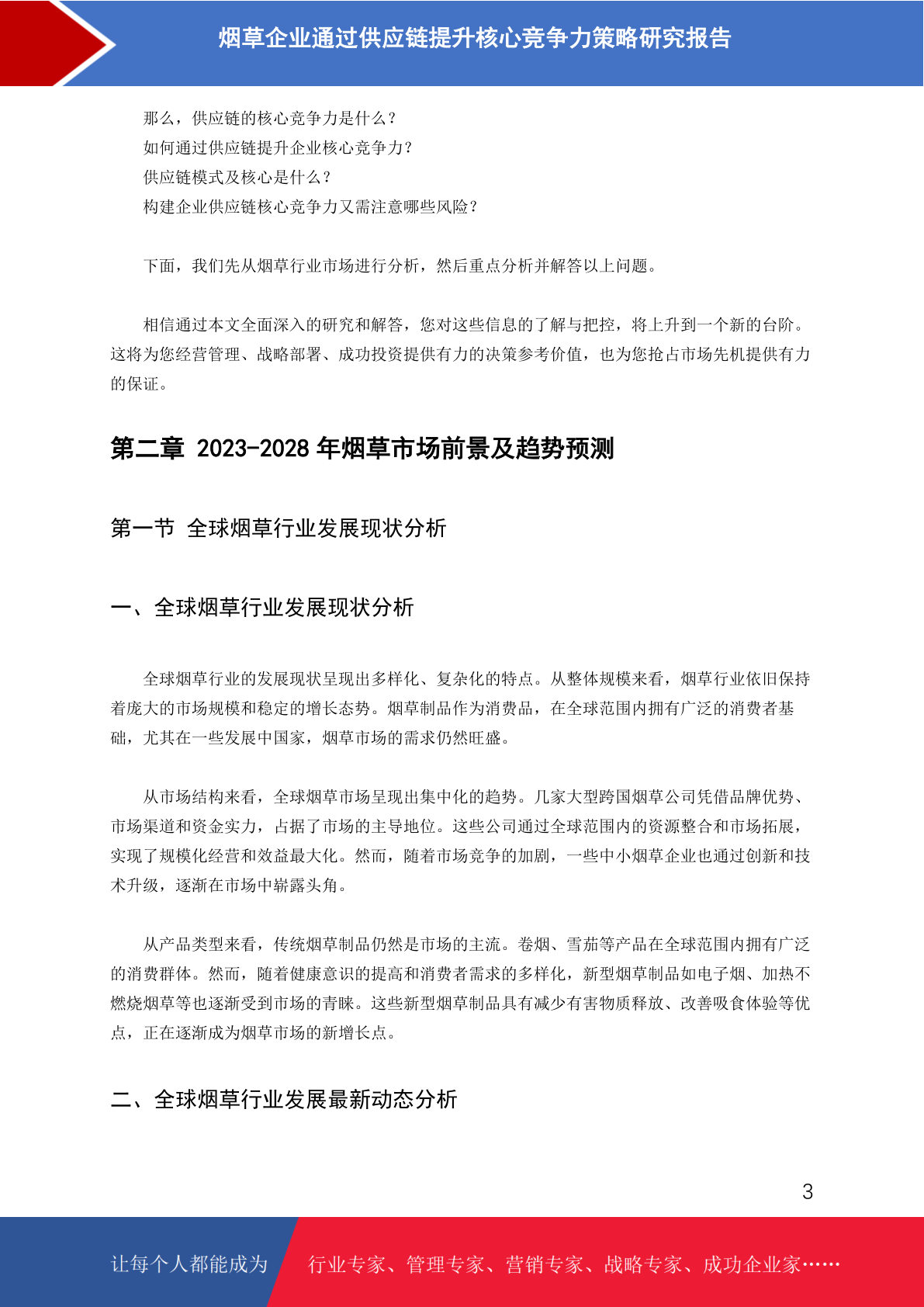 烟草企业通过供应链提升核心竞争力策略研究报告

那么，供应链的核心竞争力是什么？
如何通过供应链提升企业核心竞争力？
供应链模式及核心是什么？
构建企业供应链核心竞争力又需注意哪些风险？

下面，我们先从烟草行业市场进行分析，然后重点分析并解答以上问题。

相信通过本文全面深入的研究和解答，您对这些信息的了解与把控，将上升到一个新的台阶。这将为您经营管理、战略部署、成功投资提供有力的决策参考价值，也为您抢占市场先机提供有力的保证。

第二章 2023-2028年烟草市场前景及趋势预测

第一节 全球烟草行业发展现状分析

一、全球烟草行业发展现状分析

全球烟草行业的发展现状呈现出多样化、复杂化的特点。从整体规模来看，烟草行业依旧保持着庞大的市场规模和稳定的增长态势。烟草制品作为消费品，在全球范围内拥有广泛的消费者基础，尤其在一些发展中国家，烟草市场的需求仍然旺盛。

从市场结构来看，全球烟草市场呈现出集中化的趋势。几家大型跨国烟草公司凭借品牌优势、市场渠道和资金实力，占据了市场的主导地位。这些公司通过全球范围内的资源整合和市场拓展，实现了规模化经营和效益最大化。然而，随着市场竞争的加剧，一些中小烟草企业也通过创新和技术升级，逐渐在市场中崭露头角。

从产品类型来看，传统烟草制品仍然是市场的主流。卷烟、雪茄等产品在全球范围内拥有广泛的消费群体。然而，随着健康意识的提高和消费者需求的多样化，新型烟草制品如电子烟、加热不燃烧烟草等也逐渐受到市场的青睐。这些新型烟草制品具有减少有害物质释放、改善吸食体验等优点，正在逐渐成为烟草市场的新增长点。

二、全球烟草行业发展最新动态分析

3

让每个人都能成为 行业专家、管理专家、营销专家、战略专家、成功企业家……